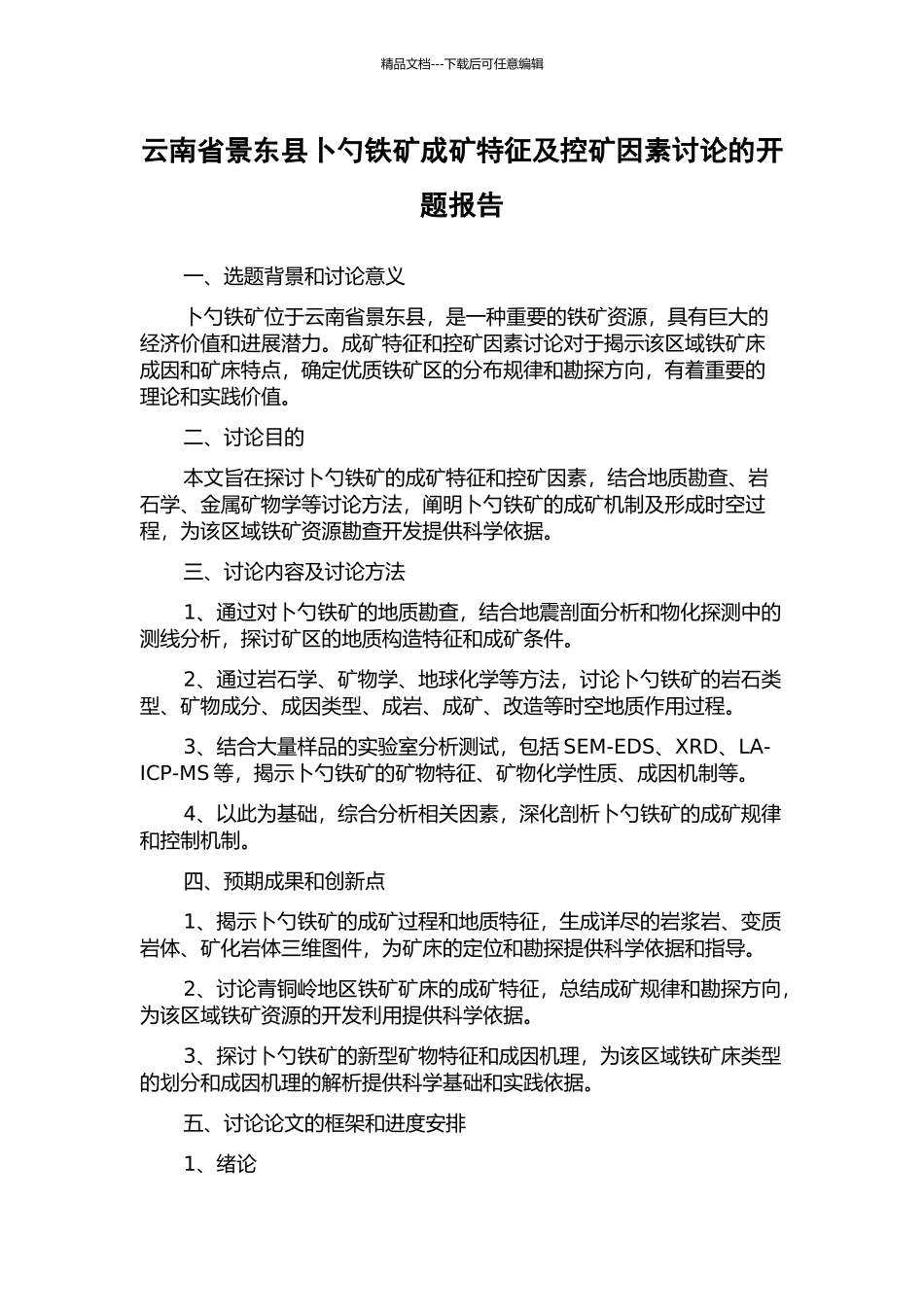 精品文档---下载后可任意编辑

云南省景东县卜勺铁矿成矿特征及控矿因素讨论的开题报告

一、选题背景和讨论意义

卜勺铁矿位于云南省景东县，是一种重要的铁矿资源，具有巨大的经济价值和进展潜力。成矿特征和控矿因素讨论对于揭示该区域铁矿床成因和矿床特点，确定优质铁矿区的分布规律和勘探方向，有着重要的理论和实践价值。

二、讨论目的

本文旨在探讨卜勺铁矿的成矿特征和控矿因素，结合地质勘查、岩石学、金属矿物学等讨论方法，阐明卜勺铁矿的成矿机制及形成时空过程，为该区域铁矿资源勘查开发提供科学依据。

三、讨论内容及讨论方法

1、通过对卜勺铁矿的地质勘查，结合地震剖面分析和物化探测中的测线分析，探讨矿区的地质构造特征和成矿条件。

2、通过岩石学、矿物学、地球化学等方法，讨论卜勺铁矿的岩石类型、矿物成分、成因类型、成岩、成矿、改造等时空地质作用过程。

3、结合大量样品的实验室分析测试，包括 SEM-EDS、XRD、LA-ICP-MS 等，揭示卜勺铁矿的矿物特征、矿物化学性质、成因机制等。

4、以此为基础，综合分析相关因素，深化剖析卜勺铁矿的成矿规律和控制机制。

四、预期成果和创新点

1、揭示卜勺铁矿的成矿过程和地质特征，生成详尽的岩浆岩、变质岩体、矿化岩体三维图件，为矿床的定位和勘探提供科学依据和指导。

2、讨论青铜岭地区铁矿矿床的成矿特征，总结成矿规律和勘探方向，为该区域铁矿资源的开发利用提供科学依据。

3、探讨卜勺铁矿的新型矿物特征和成因机理，为该区域铁矿床类型的划分和成因机理的解析提供科学基础和实践依据。

五、讨论论文的框架和进度安排

1、绪论